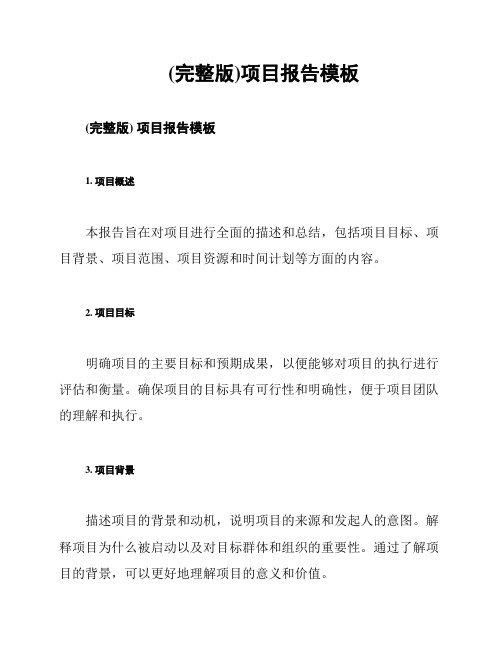 (完整版)项目报告模板

(完整版) 项目报告模板

1. 项目概述

本报告旨在对项目进行全面的描述和总结，包括项目目标、项目背景、项目范围、项目资源和时间计划等方面的内容。

2. 项目目标

明确项目的主要目标和预期成果，以便能够对项目的执行进行评估和衡量。确保项目的目标具有可行性和明确性，便于项目团队的理解和执行。

3. 项目背景

描述项目的背景和动机，说明项目的来源和发起人的意图。解释项目为什么被启动以及对目标群体和组织的重要性。通过了解项目的背景，可以更好地理解项目的意义和价值。